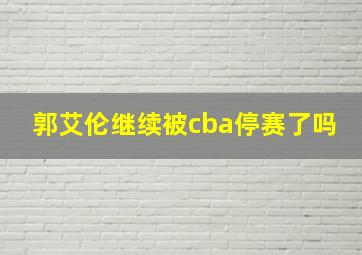 郭艾伦继续被cba停赛了吗